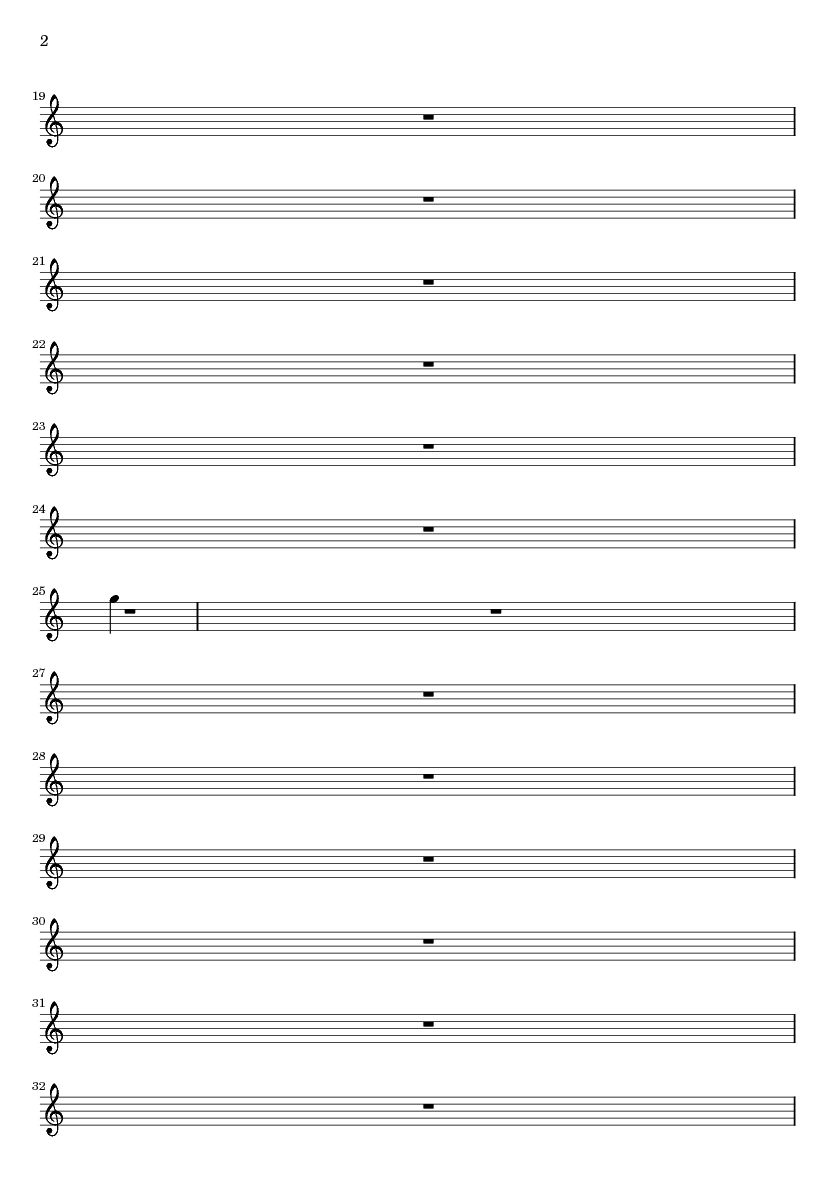 2

19

20

21

22

23

24

25

27

28

29

30

31

32